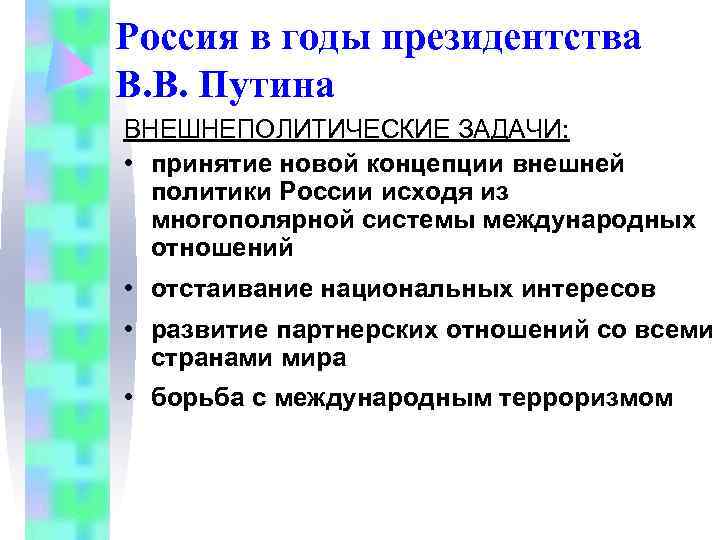 Россия в годы президентства В.В. Путина

ВНЕШНЕПОЛИТИЧЕСКИЕ ЗАДАЧИ:

• принятие новой концепции внешней политики России исходя из многополярной системы международных отношений
• отстаивание национальных интересов
• развитие партнерских отношений со всеми странами мира
• борьба с международным терроризмом